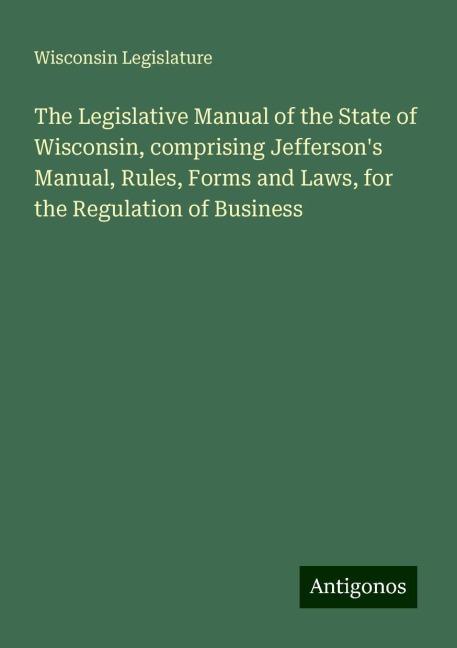 Wisconsin Legislature

The Legislative Manual of the State of Wisconsin, comprising Jefferson's Manual, Rules, Forms and Laws, for the Regulation of Business

Antigonos